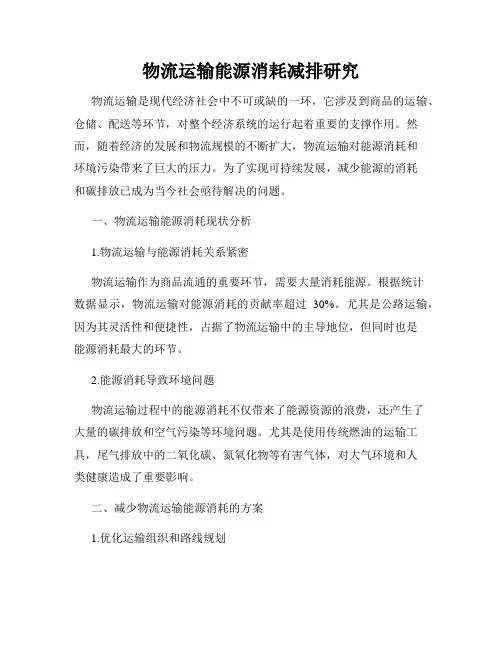 物流运输能源消耗减排研究

物流运输是现代经济社会中不可或缺的一环，它涉及到商品的运输、仓储、配送等环节，对整个经济系统的运行起着重要的支撑作用。然而，随着经济的发展和物流规模的不断扩大，物流运输对能源消耗和环境污染带来了巨大的压力。为了实现可持续发展，减少能源的消耗和碳排放已成为当今社会亟待解决的问题。

一、物流运输能源消耗现状分析

1.物流运输与能源消耗关系紧密

物流运输作为商品流通的重要环节，需要大量消耗能源。根据统计数据显示，物流运输对能源消耗的贡献率超过 30%。尤其是公路运输，因为其灵活性和便捷性，占据了物流运输中的主导地位，但同时也是能源消耗最大的环节。

2.能源消耗导致环境问题

物流运输过程中的能源消耗不仅带来了能源资源的浪费，还产生了大量的碳排放和空气污染等环境问题。尤其是使用传统燃油的运输工具，尾气排放中的二氧化碳、氮氧化物等有害气体，对大气环境和人类健康造成了重要影响。

二、减少物流运输能源消耗的方案

1.优化运输组织和路线规划